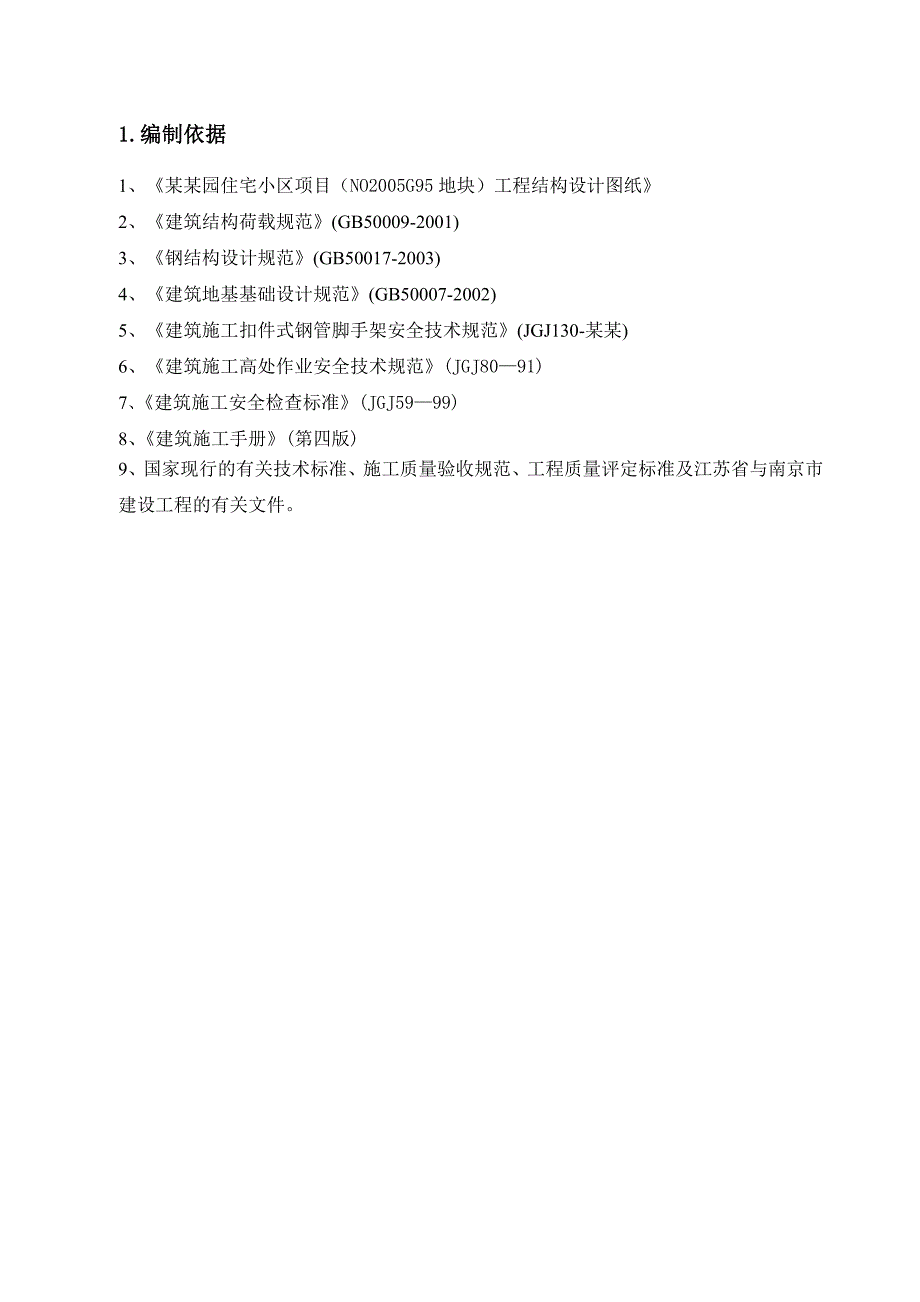 1. 编制依据

1、《某某园住宅小区项目（NO2005G95 地块）工程结构设计图纸》

2、《建筑结构荷载规范》(GB50009-2001)

3、《钢结构设计规范》(GB50017-2003)

4、《建筑地基基础设计规范》(GB50007-2002)

5、《建筑施工扣件式钢管脚手架安全技术规范》(JGJ130-某某)

6、《建筑施工高处作业安全技术规范》（JGJ80—91）

7、《建筑施工安全检查标准》（JGJ59—99）

8、《建筑施工手册》（第四版）

9、国家现行的有关技术标准、施工质量验收规范、工程质量评定标准及江苏省与南京市建设工程的有关文件。